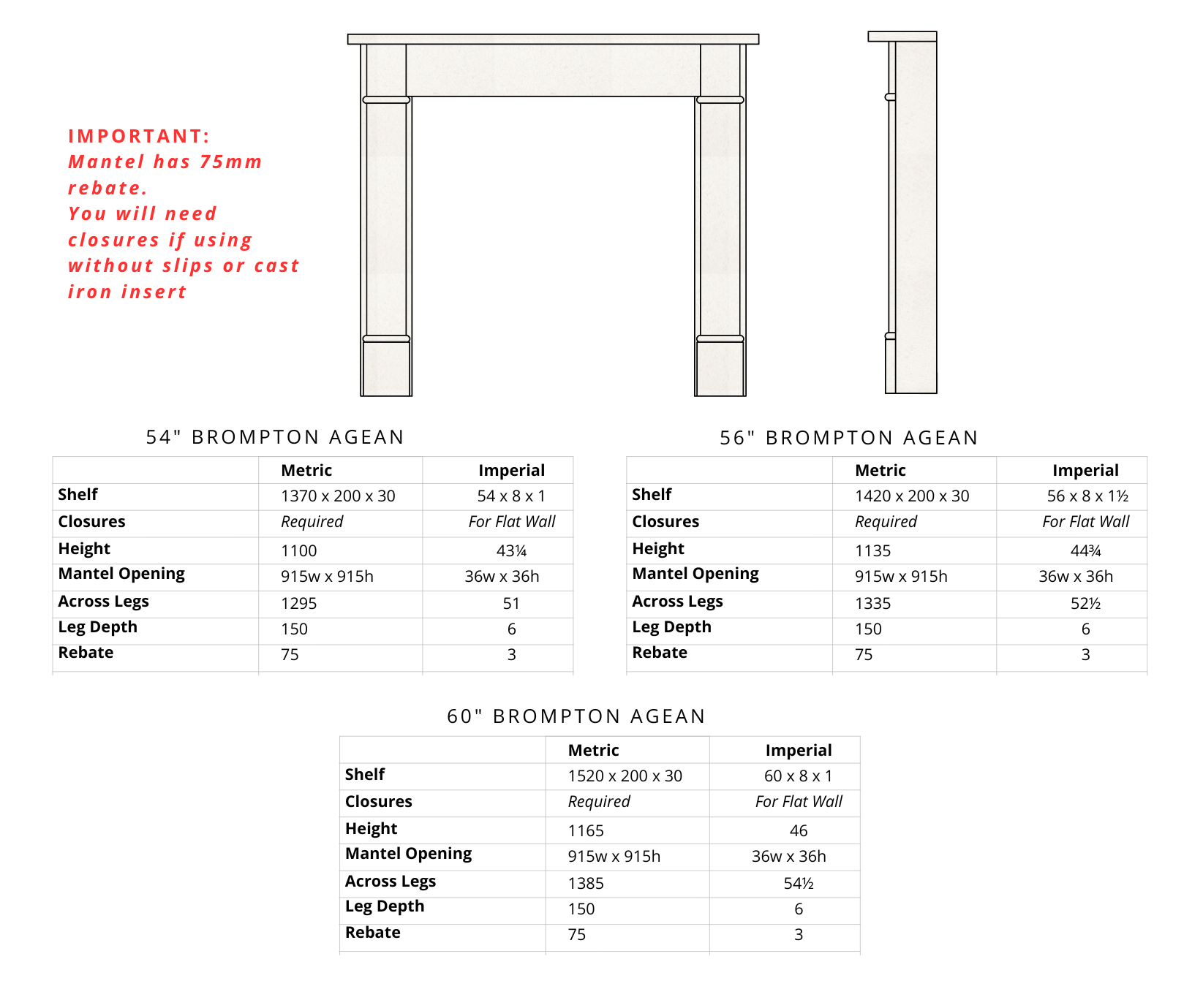 IMPORTANT:
Mantel has 75mm rebate.
You will need closures if using without slips or cast iron insert

54" BROMPTON AGEAN

| | Metric | Imperial |
|---|---|---|
| Shelf | 1370 x 200 x 30 | 54 x 8 x 1 |
| Closures | Required | For Flat Wall |
| Height | 1100 | 43¼ |
| Mantel Opening | 915w x 915h | 36w x 36h |
| Across Legs | 1295 | 51 |
| Leg Depth | 150 | 6 |
| Rebate | 75 | 3 |

56" BROMPTON AGEAN

| | Metric | Imperial |
|---|---|---|
| Shelf | 1420 x 200 x 30 | 56 x 8 x 1½ |
| Closures | Required | For Flat Wall |
| Height | 1135 | 44¾ |
| Mantel Opening | 915w x 915h | 36w x 36h |
| Across Legs | 1335 | 52½ |
| Leg Depth | 150 | 6 |
| Rebate | 75 | 3 |

60" BROMPTON AGEAN

| | Metric | Imperial |
|---|---|---|
| Shelf | 1520 x 200 x 30 | 60 x 8 x 1 |
| Closures | Required | For Flat Wall |
| Height | 1165 | 46 |
| Mantel Opening | 915w x 915h | 36w x 36h |
| Across Legs | 1385 | 54½ |
| Leg Depth | 150 | 6 |
| Rebate | 75 | 3 |